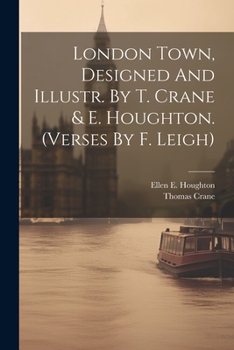 London Town, Designed And Illustr. By T. Crane & E. Houghton. (Verses By F. Leigh)

Ellen E. Houghton
Thomas Crane